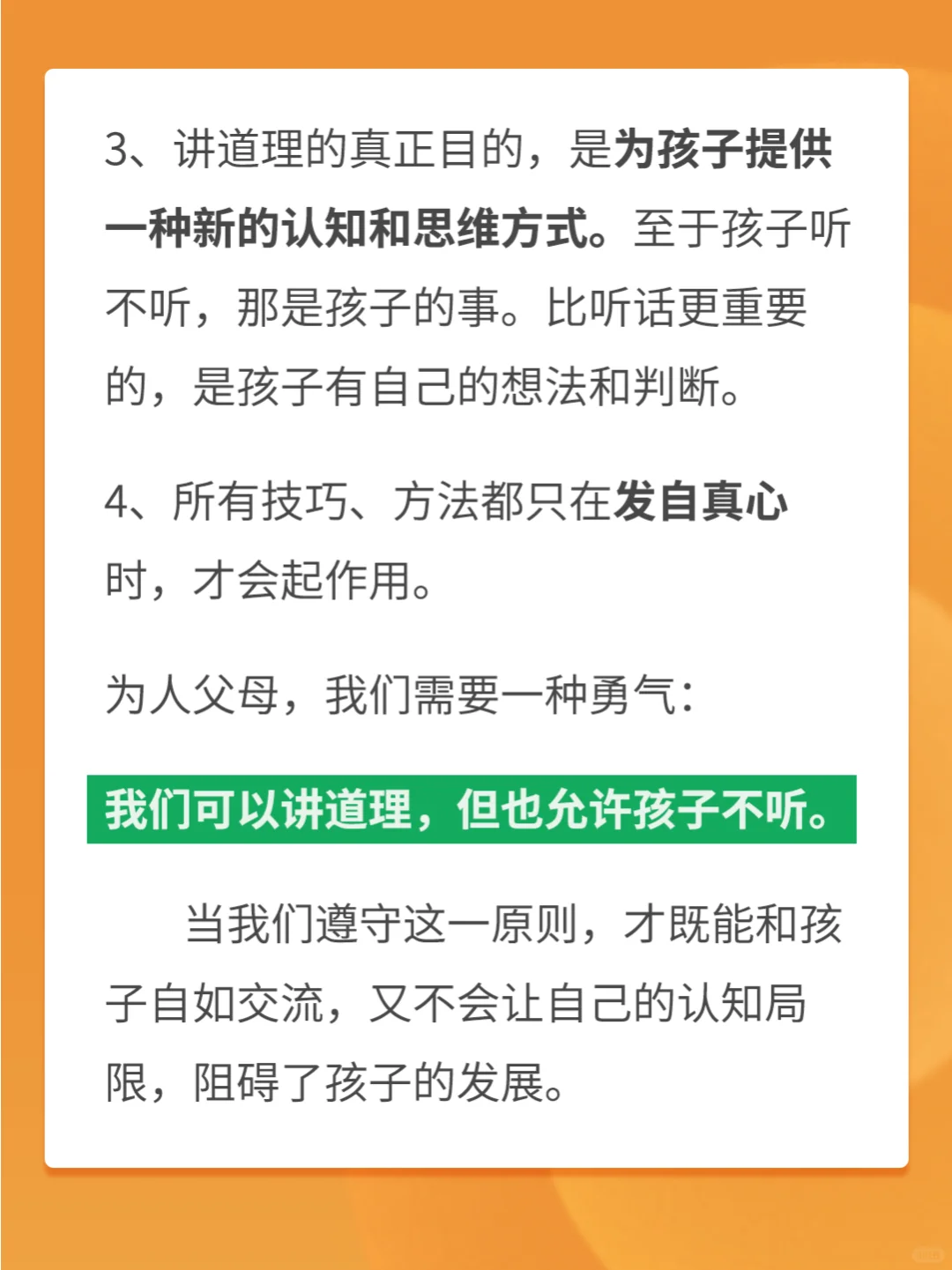 3、讲道理的真正目的，是为孩子提供一种新的认知和思维方式。至于孩子听不听，那是孩子的事。比听话更重要的，是孩子有自己的想法和判断。

4、所有技巧、方法都只在发自真心时，才会起作用。

为人父母，我们需要一种勇气：

我们可以讲道理，但也允许孩子不听。

当我们遵守这一原则，才既能和孩子自如交流，又不会让自己的认知局限，阻碍了孩子的发展。